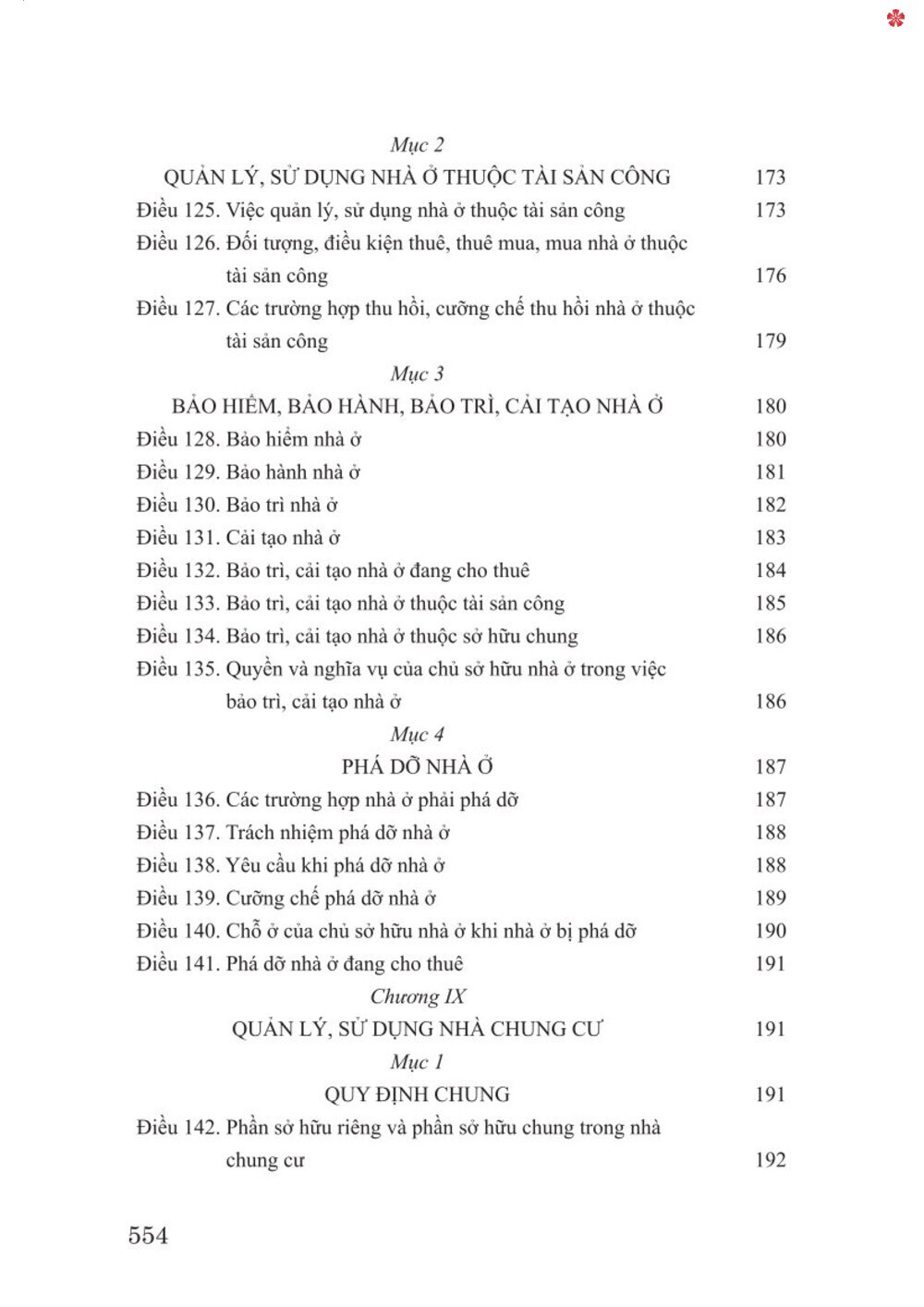 Mục 2

QUẢN LÝ, SỬ DỤNG NHÀ Ở THUỘC TÀI SẢN CÔNG 173

Điều 125. Việc quản lý, sử dụng nhà ở thuộc tài sản công 173

Điều 126. Đối tượng, điều kiện thuê, thuê mua, mua nhà ở thuộc tài sản công 176

Điều 127. Các trường hợp thu hồi, cưỡng chế thu hồi nhà ở thuộc tài sản công 179

Mục 3

BẢO HIỂM, BẢO HÀNH, BẢO TRÌ, CẢI TẠO NHÀ Ở 180

Điều 128. Bảo hiểm nhà ở 180

Điều 129. Bảo hành nhà ở 181

Điều 130. Bảo trì nhà ở 182

Điều 131. Cải tạo nhà ở 183

Điều 132. Bảo trì, cải tạo nhà ở đang cho thuê 184

Điều 133. Bảo trì, cải tạo nhà ở thuộc tài sản công 185

Điều 134. Bảo trì, cải tạo nhà ở thuộc sở hữu chung 186

Điều 135. Quyền và nghĩa vụ của chủ sở hữu nhà ở trong việc bảo trì, cải tạo nhà ở 186

Mục 4

PHÁ DỠ NHÀ Ở 187

Điều 136. Các trường hợp nhà ở phải phá dỡ 187

Điều 137. Trách nhiệm phá dỡ nhà ở 188

Điều 138. Yêu cầu khi phá dỡ nhà ở 188

Điều 139. Cưỡng chế phá dỡ nhà ở 189

Điều 140. Chỗ ở của chủ sở hữu nhà ở khi nhà ở bị phá dỡ 190

Điều 141. Phá dỡ nhà ở đang cho thuê 191

Chương IX

QUẢN LÝ, SỬ DỤNG NHÀ CHUNG CƯ 191

Mục 1

QUY ĐỊNH CHUNG 191

Điều 142. Phần sở hữu riêng và phần sở hữu chung trong nhà chung cư 192

554